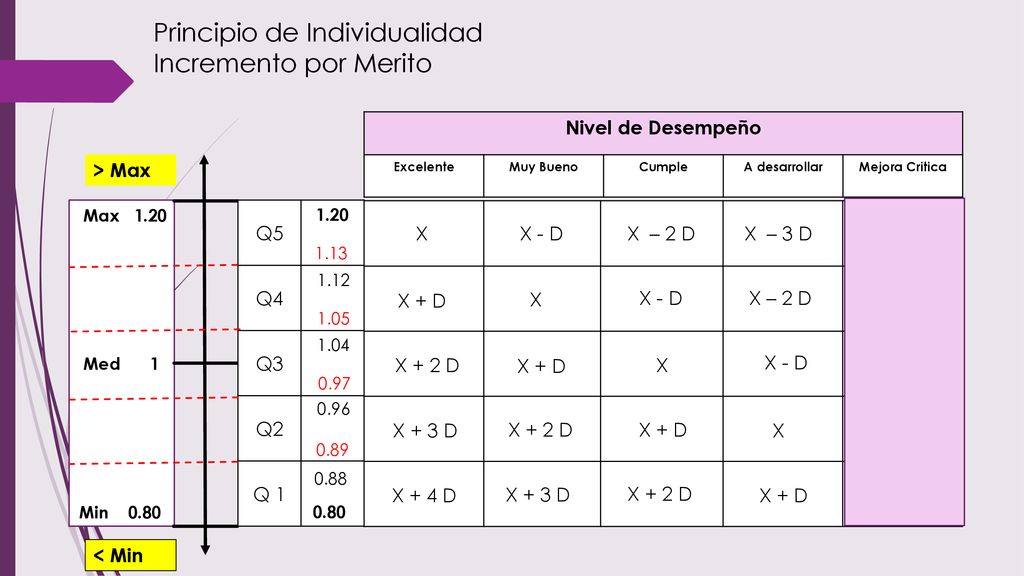 Principio de Individualidad
Incremento por Merito

> Max

Max 1.20

Med 1

Min 0.80

< Min

Nivel de Desempeño

|  |  | Excelente | Muy Bueno | Cumple | A desarrollar | Mejora Critica |
|---|---|---|---|---|---|---|
| Q5 | 1.20 1.13 | X | X - D | X – 2 D | X – 3 D |  |
| Q4 | 1.12 1.05 | X + D | X | X - D | X – 2 D |  |
| Q3 | 1.04 0.97 | X + 2 D | X + D | X | X - D |  |
| Q2 | 0.96 0.89 | X + 3 D | X + 2 D | X + D | X |  |
| Q 1 | 0.88 0.80 | X + 4 D | X + 3 D | X + 2 D | X + D |  |